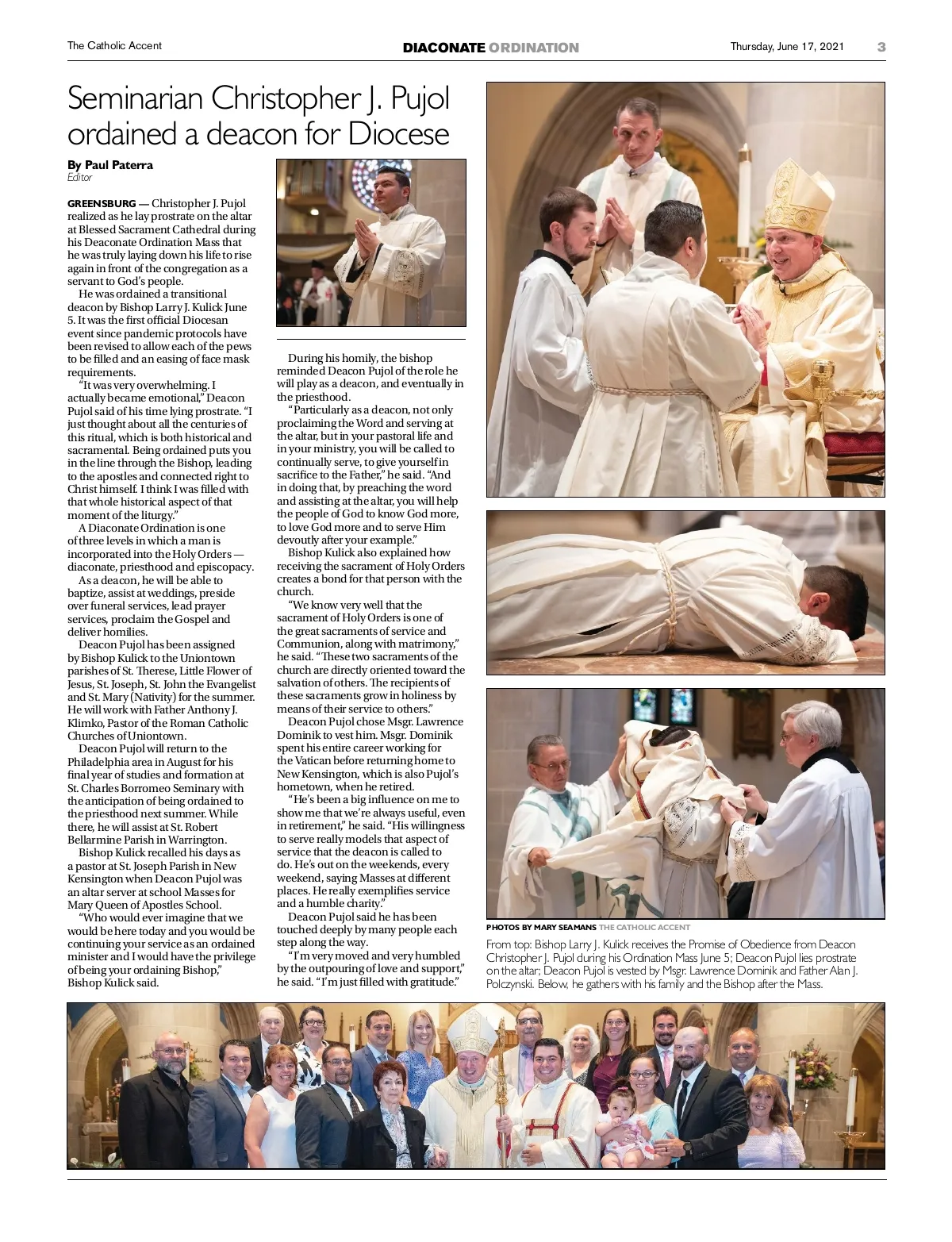 The Catholic Accent

DIACONATE ORDINATION

Thursday, June 17, 2021

3

Seminarian Christopher J. Pujol ordained a deacon for Diocese

By Paul Paterra
Editor

GREENSBURG — Christopher J. Pujol realized as he lay prostrate on the altar at Blessed Sacrament Cathedral during his Deaconate Ordination Mass that he was truly laying down his life to rise again in front of the congregation as a servant to God's people.

He was ordained a transitional deacon by Bishop Larry J. Kulick June 5. It was the first official Diocesan event since pandemic protocols have been revised to allow each of the pews to be filled and an easing of face mask requirements.

"It was very overwhelming. I actually became emotional," Deacon Pujol said of his time lying prostrate. "I just thought about all the centuries of this ritual, which is both historical and sacramental. Being ordained puts you in the line through the Bishop, leading to the apostles and connected right to Christ himself. I think I was filled with that whole historical aspect of that moment of the liturgy."

A Diaconate Ordination is one of three levels in which a man is incorporated into the Holy Orders — diaconate, priesthood and episcopacy.

As a deacon, he will be able to baptize, assist at weddings, preside over funeral services, lead prayer services, proclaim the Gospel and deliver homilies.

Deacon Pujol has been assigned by Bishop Kulick to the Uniontown parishes of St. Therese, Little Flower of Jesus, St. Joseph, St. John the Evangelist and St. Mary (Nativity) for the summer. He will work with Father Anthony J. Klimko, Pastor of the Roman Catholic Churches of Uniontown.

Deacon Pujol will return to the Philadelphia area in August for his final year of studies and formation at St. Charles Borromeo Seminary with the anticipation of being ordained to the priesthood next summer. While there, he will assist at St. Robert Bellarmine Parish in Warrington.

Bishop Kulick recalled his days as a pastor at St. Joseph Parish in New Kensington when Deacon Pujol was an altar server at school Masses for Mary Queen of Apostles School.

"Who would ever imagine that we would be here today and you would be continuing your service as an ordained minister and I would have the privilege of being your ordaining Bishop," Bishop Kulick said.

During his homily, the bishop reminded Deacon Pujol of the role he will play as a deacon, and eventually in the priesthood.

"Particularly as a deacon, not only proclaiming the Word and serving at the altar, but in your pastoral life and in your ministry, you will be called to continually serve, to give yourself in sacrifice to the Father," he said. "And in doing that, by preaching the word and assisting at the altar, you will help the people of God to know God more, to love God more and to serve Him devoutly after your example."

Bishop Kulick also explained how receiving the sacrament of Holy Orders creates a bond for that person with the church.

"We know very well that the sacrament of Holy Orders is one of the great sacraments of service and Communion, along with matrimony," he said. "These two sacraments of the church are directly oriented toward the salvation of others. The recipients of these sacraments grow in holiness by means of their service to others."

Deacon Pujol chose Msgr. Lawrence Dominik to vest him. Msgr. Dominik spent his entire career working for the Vatican before returning home to New Kensington, which is also Pujol's hometown, when he retired.

"He's been a big influence on me to show me that we're always useful, even in retirement," he said. "His willingness to serve really models that aspect of service that the deacon is called to do. He's out on the weekends, every weekend, saying Masses at different places. He really exemplifies service and a humble charity."

Deacon Pujol said he has been touched deeply by many people each step along the way.

"I'm very moved and very humbled by the outpouring of love and support," he said. "I'm just filled with gratitude."

PHOTOS BY MARY SEAMANS THE CATHOLIC ACCENT
From top: Bishop Larry J. Kulick receives the Promise of Obedience from Deacon Christopher J. Pujol during his Ordination Mass June 5; Deacon Pujol lies prostrate on the altar; Deacon Pujol is vested by Msgr. Lawrence Dominik and Father Alan J. Polczynski. Below, he gathers with his family and the Bishop after the Mass.